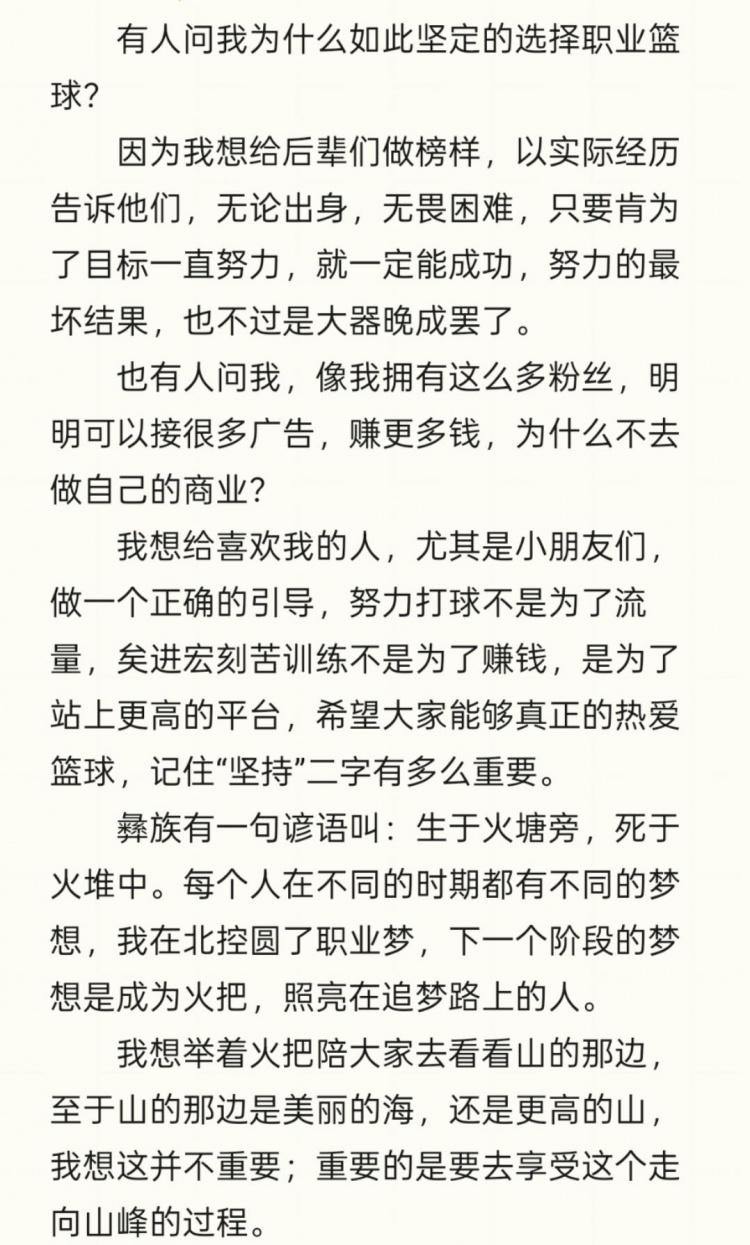 有人问我为什么如此坚定的选择职业篮球?

因为我想给后辈们做榜样，以实际经历告诉他们，无论出身，无畏困难，只要肯为了目标一直努力，就一定能成功，努力的最坏结果，也不过是大器晚成罢了。

也有人问我，像我拥有这么多粉丝，明明可以接很多广告，赚更多钱，为什么不去做自己的商业?

我想给喜欢我的人，尤其是小朋友们，做一个正确的引导，努力打球不是为了流量，矣进宏刻苦训练不是为了赚钱，是为了站上更高的平台，希望大家能够真正的热爱篮球，记住“坚持”二字有多么重要。

彝族有一句谚语叫：生于火塘旁，死于火堆中。每个人在不同的时期都有不同的梦想，我在北控圆了职业梦，下一个阶段的梦想是成为火把，照亮在追梦路上的人。

我想举着火把陪大家去看看山的那边，至于山的那边是美丽的海，还是更高的山，我想这并不重要；重要的是要去享受这个走向山峰的过程。